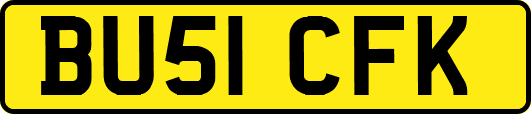 BU51 CFK